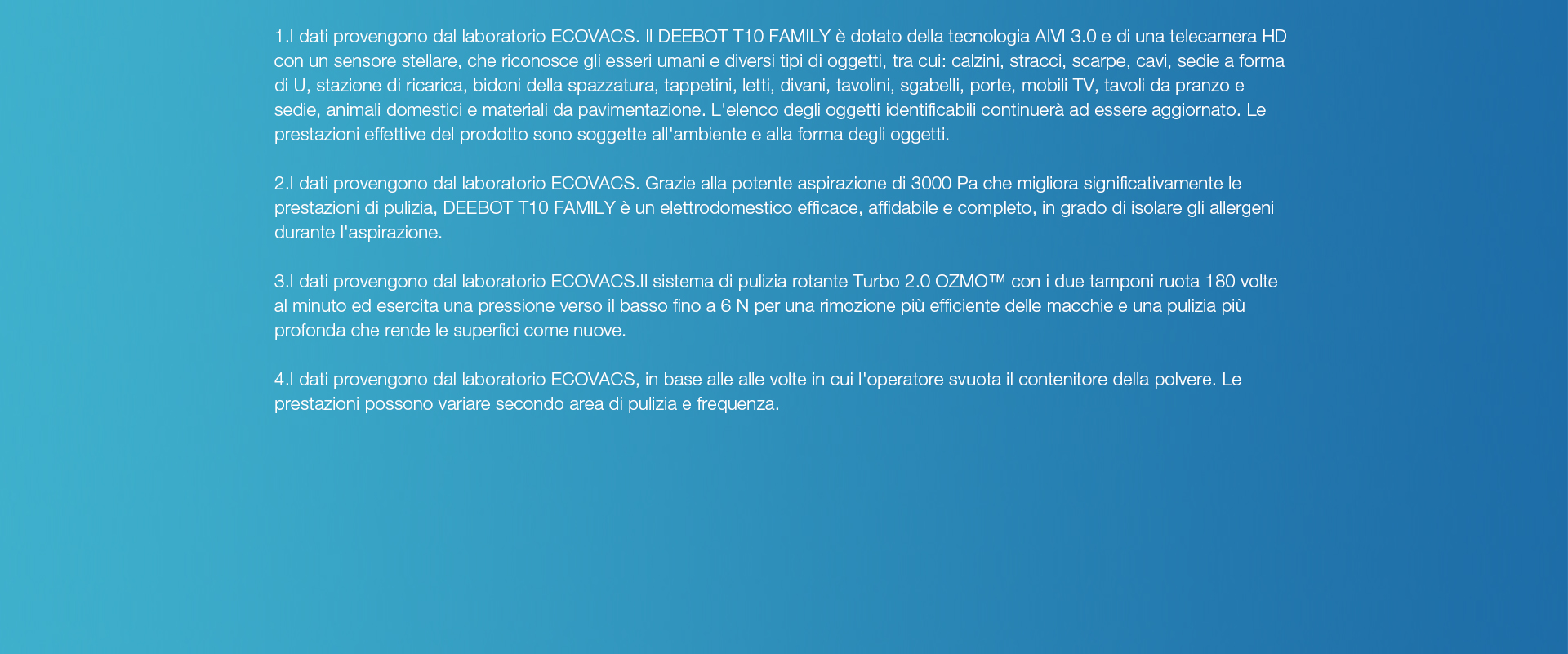 1.I dati provengono dal laboratorio ECOVACS. Il DEEBOT T10 FAMILY è dotato della tecnologia AIVI 3.0 e di una telecamera HD con un sensore stellare, che riconosce gli esseri umani e diversi tipi di oggetti, tra cui: calzini, stracci, scarpe, cavi, sedie a forma di U, stazione di ricarica, bidoni della spazzatura, tappetini, letti, divani, tavolini, sgabelli, porte, mobili TV, tavoli da pranzo e sedie, animali domestici e materiali da pavimentazione. L'elenco degli oggetti identificabili continuerà ad essere aggiornato. Le prestazioni effettive del prodotto sono soggette all'ambiente e alla forma degli oggetti.

2.I dati provengono dal laboratorio ECOVACS. Grazie alla potente aspirazione di 3000 Pa che migliora significativamente le prestazioni di pulizia, DEEBOT T10 FAMILY è un elettrodomestico efficace, affidabile e completo, in grado di isolare gli allergeni durante l'aspirazione.

3.I dati provengono dal laboratorio ECOVACS.Il sistema di pulizia rotante Turbo 2.0 OZMO™ con i due tamponi ruota 180 volte al minuto ed esercita una pressione verso il basso fino a 6 N per una rimozione più efficiente delle macchie e una pulizia più profonda che rende le superfici come nuove.

4.I dati provengono dal laboratorio ECOVACS, in base alle alle volte in cui l'operatore svuota il contenitore della polvere. Le prestazioni possono variare secondo area di pulizia e frequenza.